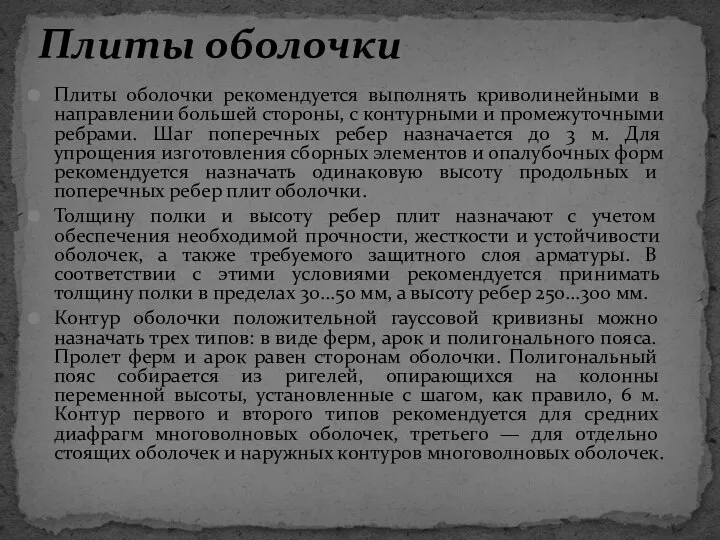 Плиты оболочки

Плиты оболочки рекомендуется выполнять криволинейными в направлении большей стороны, с контурными и промежуточными ребрами. Шаг поперечных ребер назначается до 3 м. Для упрощения изготовления сборных элементов и опалубочных форм рекомендуется назначать одинаковую высоту продольных и поперечных ребер плит оболочки.

Толщину полки и высоту ребер плит назначают с учетом обеспечения необходимой прочности, жесткости и устойчивости оболочек, а также требуемого защитного слоя арматуры. В соответствии с этими условиями рекомендуется принимать толщину полки в пределах 30...50 мм, а высоту ребер 250...300 мм.

Контур оболочки положительной гауссовой кривизны можно назначать трех типов: в виде ферм, арок и полигонального пояса. Пролет ферм и арок равен сторонам оболочки. Полигональный пояс собирается из ригелей, опирающихся на колонны переменной высоты, установленные с шагом, как правило, 6 м. Контур первого и второго типов рекомендуется для средних диафрагм многоволновых оболочек, третьего — для отдельно стоящих оболочек и наружных контуров многоволновых оболочек.